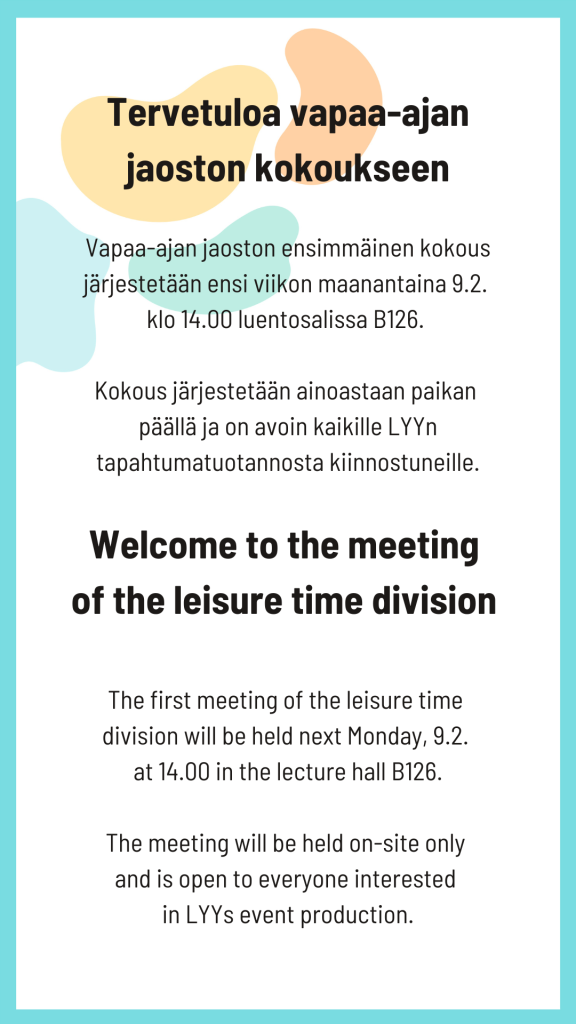 Tervetuloa vapaa-ajan jaoston kokoukseen

Vapaa-ajan jaoston ensimmäinen kokous järjestetään ensi viikon maanantaina 9.2. klo 14.00 luentosalissa B126.

Kokous järjestetään ainoastaan paikan päällä ja on avoin kaikille LYYn tapahtumatuotannosta kiinnostuneille.

Welcome to the meeting of the leisure time division

The first meeting of the leisure time division will be held next Monday, 9.2. at 14.00 in the lecture hall B126.

The meeting will be held on-site only and is open to everyone interested in LYYs event production.